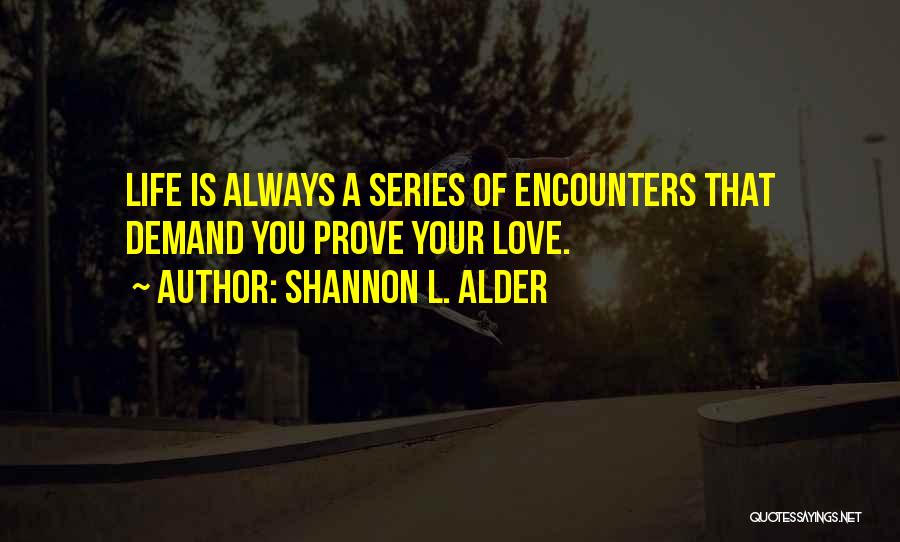 LIFE IS ALWAYS A SERIES OF ENCOUNTERS THAT DEMAND YOU PROVE YOUR LOVE.

~ AUTHOR: SHANNON L. ALDER

QUOTESSAYINGS.NET